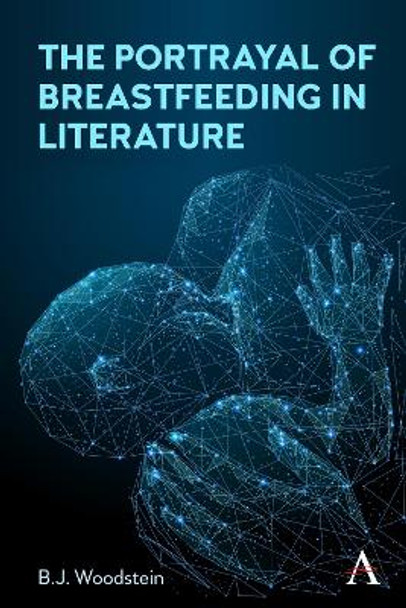 THE PORTRAYAL OF BREASTFEEDING IN LITERATURE

B.J. Woodstein

A